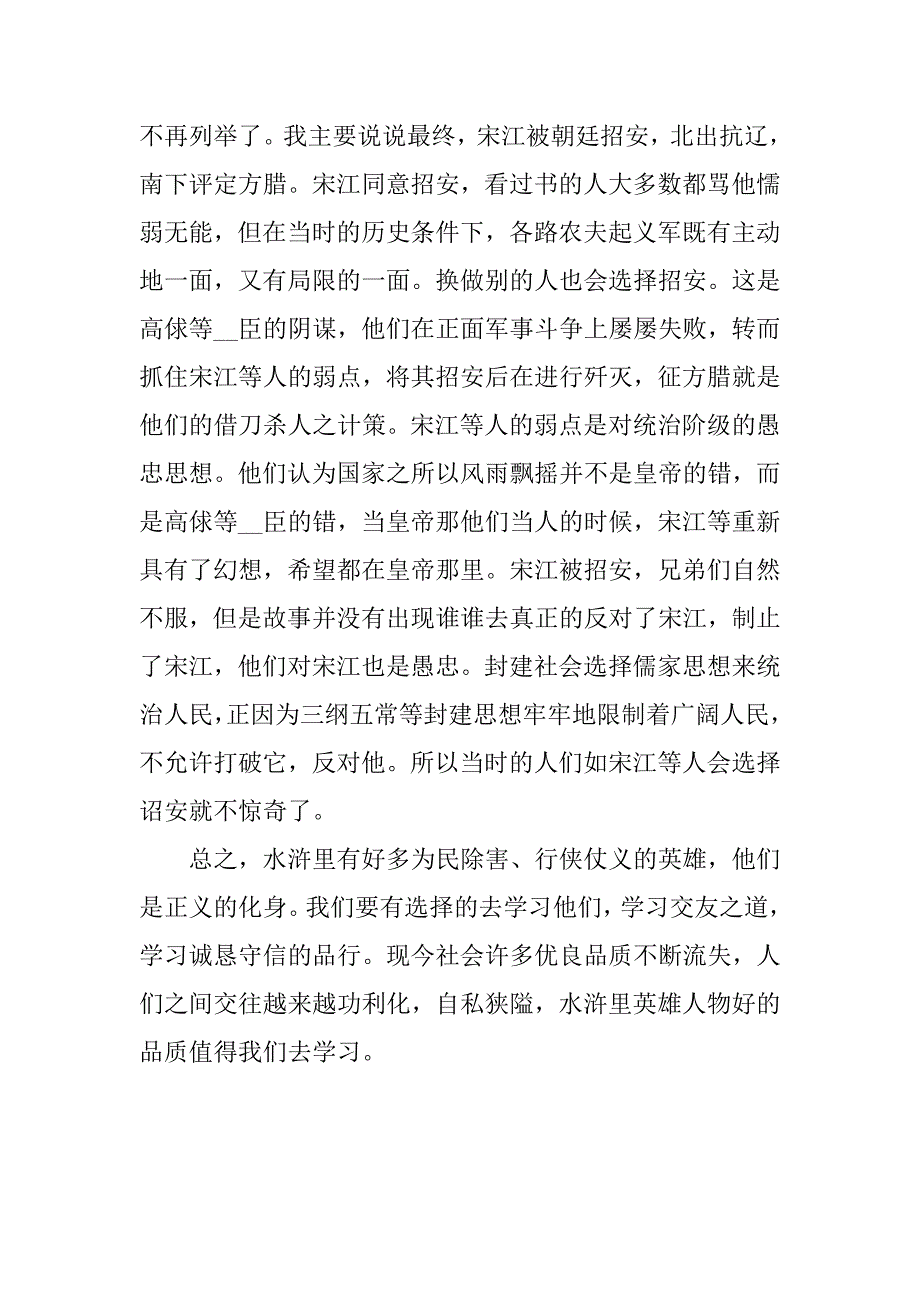 不再列举了。我主要说说最终，宋江被朝廷招安，北出抗辽，南下评定方腊。宋江同意招安，看过书的人大多数都骂他懦弱无能，但在当时的历史条件下，各路农夫起义军既有主动地一面，又有局限的一面。换做别的人也会选择招安。这是高俅等__臣的阴谋，他们在正面军事斗争上屡屡失败，转而抓住宋江等人的弱点，将其招安后在进行歼灭，征方腊就是他们的借刀杀人之计策。宋江等人的弱点是对统治阶级的愚忠思想。他们认为国家之所以风雨飘摇并不是皇帝的错，而是高俅等__臣的错，当皇帝那他们当人的时候，宋江等重新具有了幻想，希望都在皇帝那里。宋江被招安，兄弟们自然不服，但是故事并没有出现谁谁去真正的反对了宋江，制止了宋江，他们对宋江也是愚忠。封建社会选择儒家思想来统治人民，正因为三纲五常等封建思想牢牢地限制着广阔人民，不允许打破它，反对他。所以当时的人们如宋江等人会选择诏安就不惊奇了。

总之，水浒里有好多为民除害、行侠仗义的英雄，他们是正义的化身。我们要有选择的去学习他们，学习交友之道，学习诚恳守信的品行。现今社会许多优良品质不断流失，人们之间交往越来越功利化，自私狭隘，水浒里英雄人物好的品质值得我们去学习。